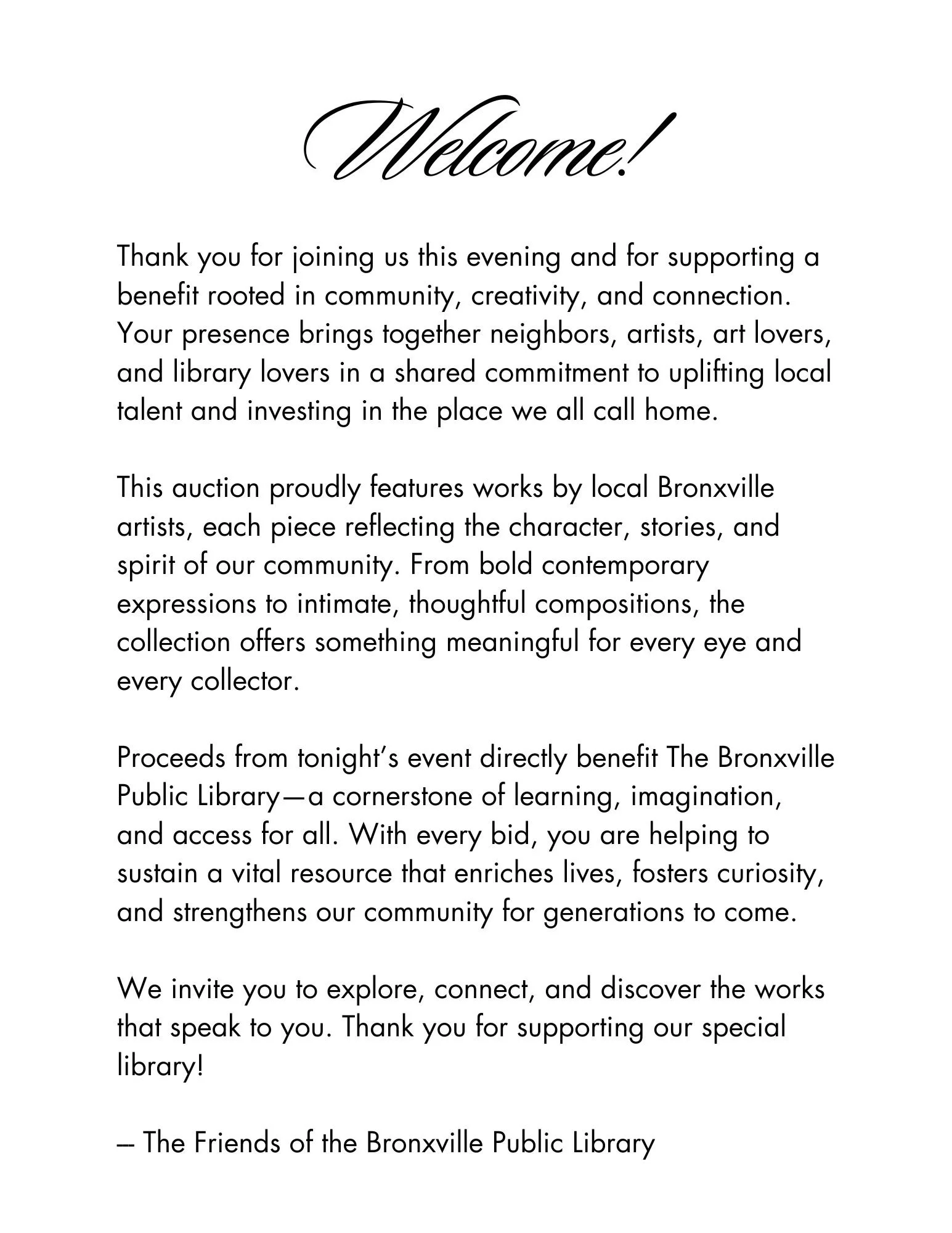 Welcome!

Thank you for joining us this evening and for supporting a benefit rooted in community, creativity, and connection. Your presence brings together neighbors, artists, art lovers, and library lovers in a shared commitment to uplifting local talent and investing in the place we all call home.

This auction proudly features works by local Bronxville artists, each piece reflecting the character, stories, and spirit of our community. From bold contemporary expressions to intimate, thoughtful compositions, the collection offers something meaningful for every eye and every collector.

Proceeds from tonight's event directly benefit The Bronxville Public Library—a cornerstone of learning, imagination, and access for all. With every bid, you are helping to sustain a vital resource that enriches lives, fosters curiosity, and strengthens our community for generations to come.

We invite you to explore, connect, and discover the works that speak to you. Thank you for supporting our special library!

– The Friends of the Bronxville Public Library